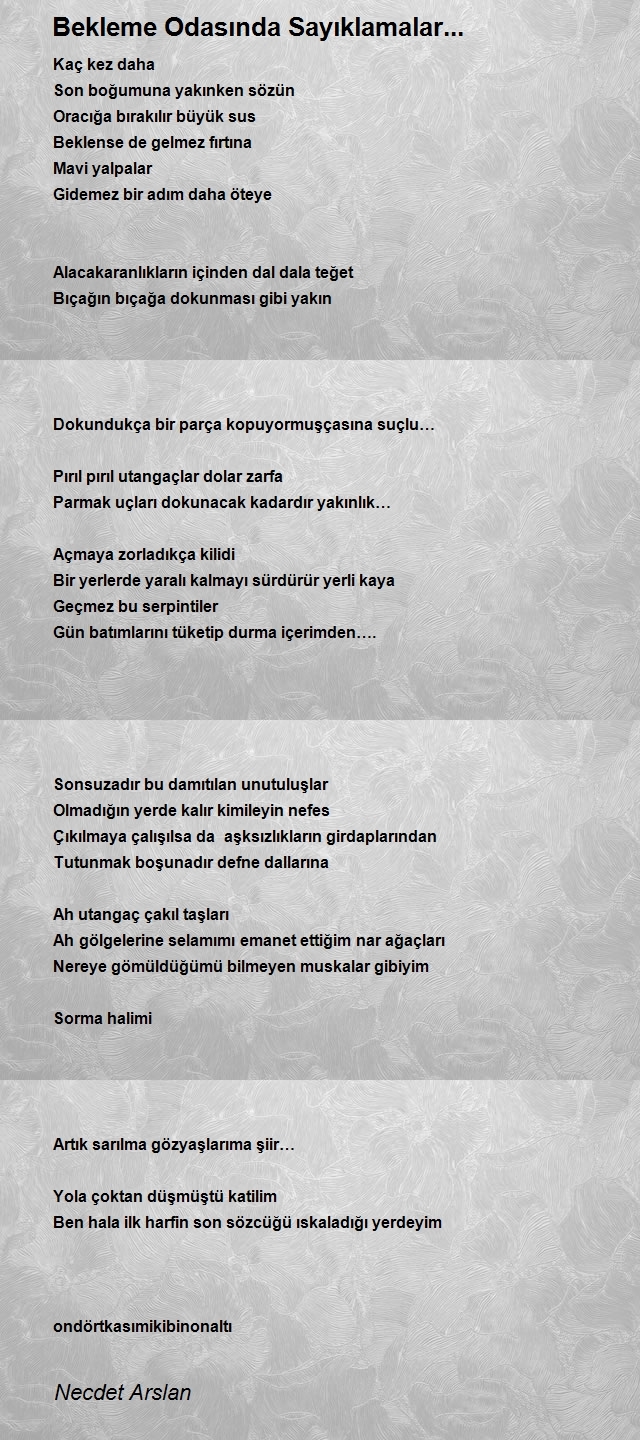 Bekleme Odasında Sayıklamalar...

Kaç kez daha
Son boğumuna yakınken sözün
Oracığa bırakılır büyük sus
Beklense de gelmez fırtına
Mavi yalpalar
Gidemez bir adım daha öteye

Alacakaranlıkların içinden dal dala teğet
Bıçağın bıçağa dokunması gibi yakın

Dokundukça bir parça kopuyormuşçasına suçlu…

Pırıl pırıl utangaçlar dolar zarfa
Parmak uçları dokunacak kadardır yakınlık…

Açmaya zorladıkça kilidi
Bir yerlerde yaralı kalmayı sürdürür yerli kaya
Geçmez bu serpintiler
Gün batımlarını tüketip durma içerimden….

Sonsuzadır bu damıtılan unutuluşlar
Olmadığın yerde kalır kimileyin nefes
Çıkılmaya çalışılsa da aşksızlıkların girdaplarından
Tutunmak boşunadır defne dallarına

Ah utangaç çakıl taşları
Ah gölgelerine selamımı emanet ettiğim nar ağaçları
Nereye gömüldüğümü bilmeyen muskalar gibiyim

Sorma halimi

Artık sarılma gözyaşlarıma şiir…

Yola çoktan düşmüştü katilim
Ben hala ilk harfin son sözcüğü ıskaladığı yerdeyim

ondörtkasımikibinonaltı

Necdet Arslan